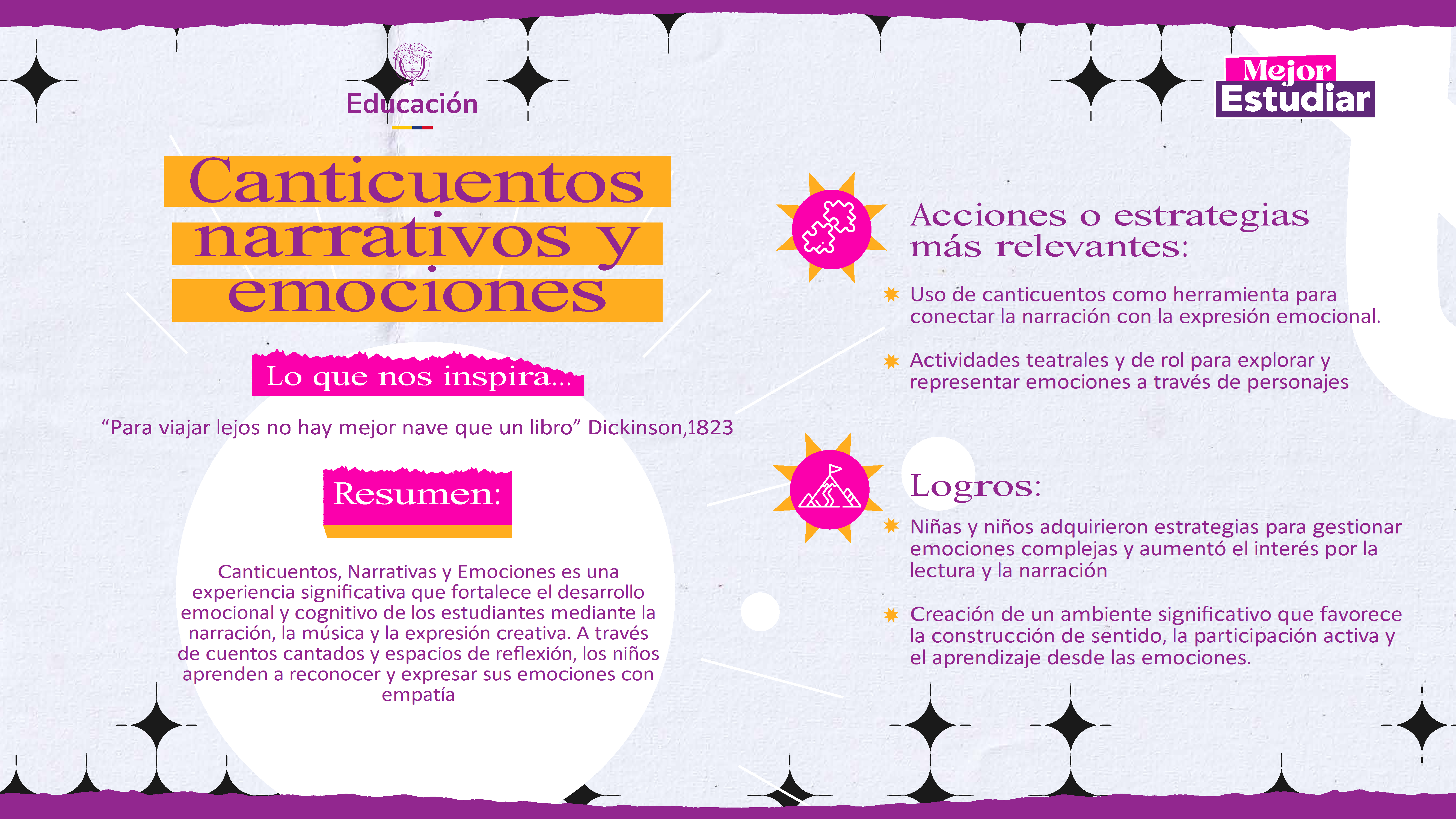 Educación

Mejor Estudiar

Canticuentos narrativos y emociones

Lo que nos inspira...

“Para viajar lejos no hay mejor nave que un libro” Dickinson,1823

Resumen:

Canticuentos, Narrativas y Emociones es una experiencia significativa que fortalece el desarrollo emocional y cognitivo de los estudiantes mediante la narración, la música y la expresión creativa. A través de cuentos cantados y espacios de reflexión, los niños aprenden a reconocer y expresar sus emociones con empatía

Acciones o estrategias más relevantes:

Uso de canticuentos como herramienta para conectar la narración con la expresión emocional.

Actividades teatrales y de rol para explorar y representar emociones a través de personajes

Logros:

Niñas y niños adquirieron estrategias para gestionar emociones complejas y aumentó el interés por la lectura y la narración

Creación de un ambiente significativo que favorece la construcción de sentido, la participación activa y el aprendizaje desde las emociones.